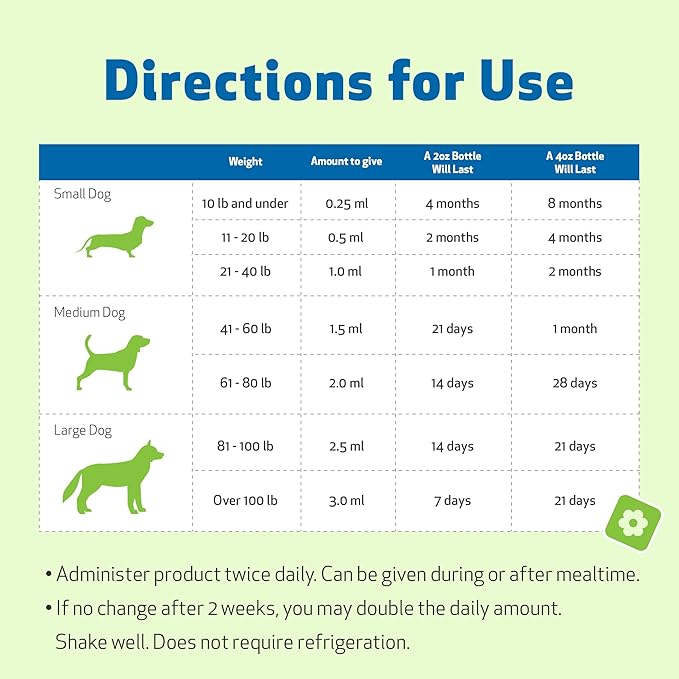 Directions for Use

|  | Weight | Amount to give | A 2oz Bottle Will Last | A 4oz Bottle Will Last |
|---|---|---|---|---|
| Small Dog | 10 lb and under | 0.25 ml | 4 months | 8 months |
|  | 11 - 20 lb | 0.5 ml | 2 months | 4 months |
|  | 21 - 40 lb | 1.0 ml | 1 month | 2 months |
| Medium Dog | 41 - 60 lb | 1.5 ml | 21 days | 1 month |
|  | 61 - 80 lb | 2.0 ml | 14 days | 28 days |
| Large Dog | 81 - 100 lb | 2.5 ml | 14 days | 21 days |
|  | Over 100 lb | 3.0 ml | 7 days | 21 days |

• Administer product twice daily. Can be given during or after mealtime.

• If no change after 2 weeks, you may double the daily amount. Shake well. Does not require refrigeration.